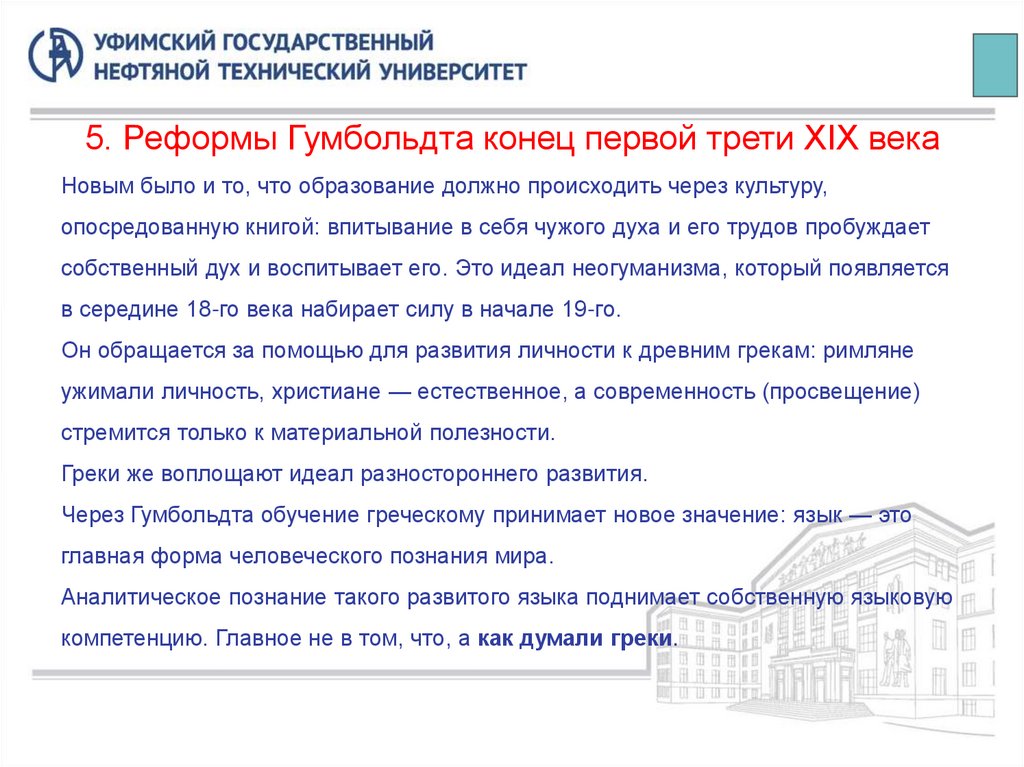 УФИМСКИЙ ГОСУДАРСТВЕННЫЙ
НЕФТЯНОЙ ТЕХНИЧЕСКИЙ УНИВЕРСИТЕТ

5. Реформы Гумбольдта конец первой трети XIX века

Новым было и то, что образование должно происходить через культуру, опосредованную книгой: впитывание в себя чужого духа и его трудов пробуждает собственный дух и воспитывает его. Это идеал неогуманизма, который появляется в середине 18-го века набирает силу в начале 19-го.
Он обращается за помощью для развития личности к древним грекам: римляне ужимали личность, христиане — естественное, а современность (просвещение) стремится только к материальной полезности.
Греки же воплощают идеал разностороннего развития.
Через Гумбольдта обучение греческому принимает новое значение: язык — это главная форма человеческого познания мира.
Аналитическое познание такого развитого языка поднимает собственную языковую компетенцию. Главное не в том, что, а как думали греки.